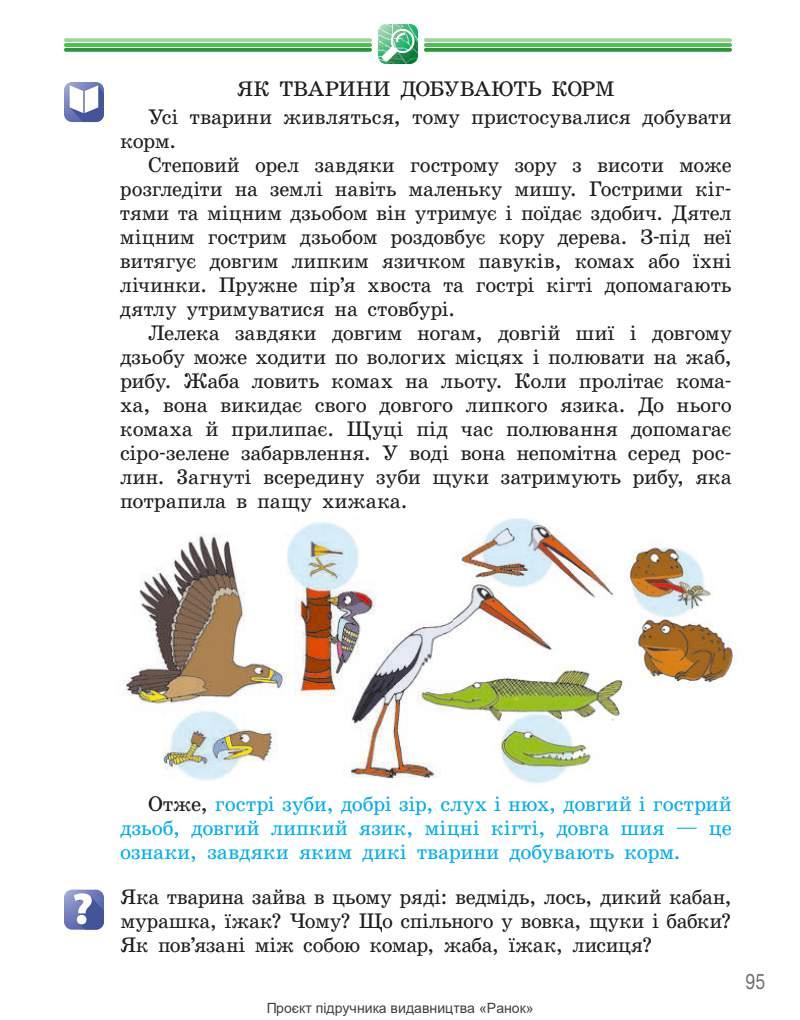 ЯК ТВАРИНИ ДОБУВАЮТЬ КОРМ

Усі тварини живляться, тому пристосувалися добувати корм.

Степовий орел завдяки гострому зору з висоти може розгледіти на землі навіть маленьку мишу. Гострими кігтями та міцним дзьобом він утримує і поїдає здобич. Дятел міцним гострим дзьобом роздовбує кору дерева. З-під неї витягує довгим липким язичком павуків, комах або їхні лічинки. Пружне пір'я хвоста та гострі кігті допомагають дятлу утримуватися на стовбурі.

Лелека завдяки довгим ногам, довгій шиї і довгому дзьобу може ходити по вологих місцях і полювати на жаб, рибу. Жаба ловить комах на льоту. Коли пролітає комаха, вона викидає свого довгого липкого язика. До нього комаха й прилипає. Щуці під час полювання допомагає сіро-зелене забарвлення. У воді вона непомітна серед рослин. Загнуті всередину зуби щуки затримують рибу, яка потрапила в пащу хижака.

Отже, гострі зуби, добрі зір, слух і нюх, довгий і гострий дзьоб, довгий липкий язик, міцні кігті, довга шия — це ознаки, завдяки яким дикі тварини добувають корм.

Яка тварина зайва в цьому ряді: ведмідь, лось, дикий кабан, мурашка, їжак? Чому? Що спільного у вовка, щуки і бабки? Як пов'язані між собою комар, жаба, їжак, лисиця?

95

Проєкт підручника видавництва «Ранок»